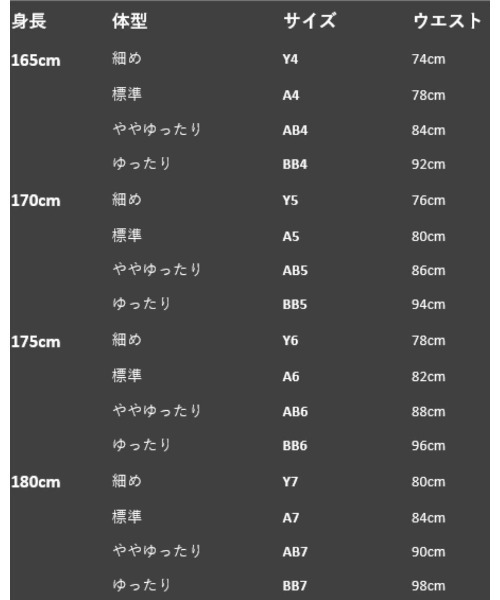 | 身長 | 体型 | サイズ | ウエスト |
|---|---|---|---|
| 165cm | 細め | Y4 | 74cm |
| | 標準 | A4 | 78cm |
| | ややゆったり | AB4 | 84cm |
| | ゆったり | BB4 | 92cm |
| 170cm | 細め | Y5 | 76cm |
| | 標準 | A5 | 80cm |
| | ややゆったり | AB5 | 86cm |
| | ゆったり | BB5 | 94cm |
| 175cm | 細め | Y6 | 78cm |
| | 標準 | A6 | 82cm |
| | ややゆったり | AB6 | 88cm |
| | ゆったり | BB6 | 96cm |
| 180cm | 細め | Y7 | 80cm |
| | 標準 | A7 | 84cm |
| | ややゆったり | AB7 | 90cm |
| | ゆったり | BB7 | 98cm |